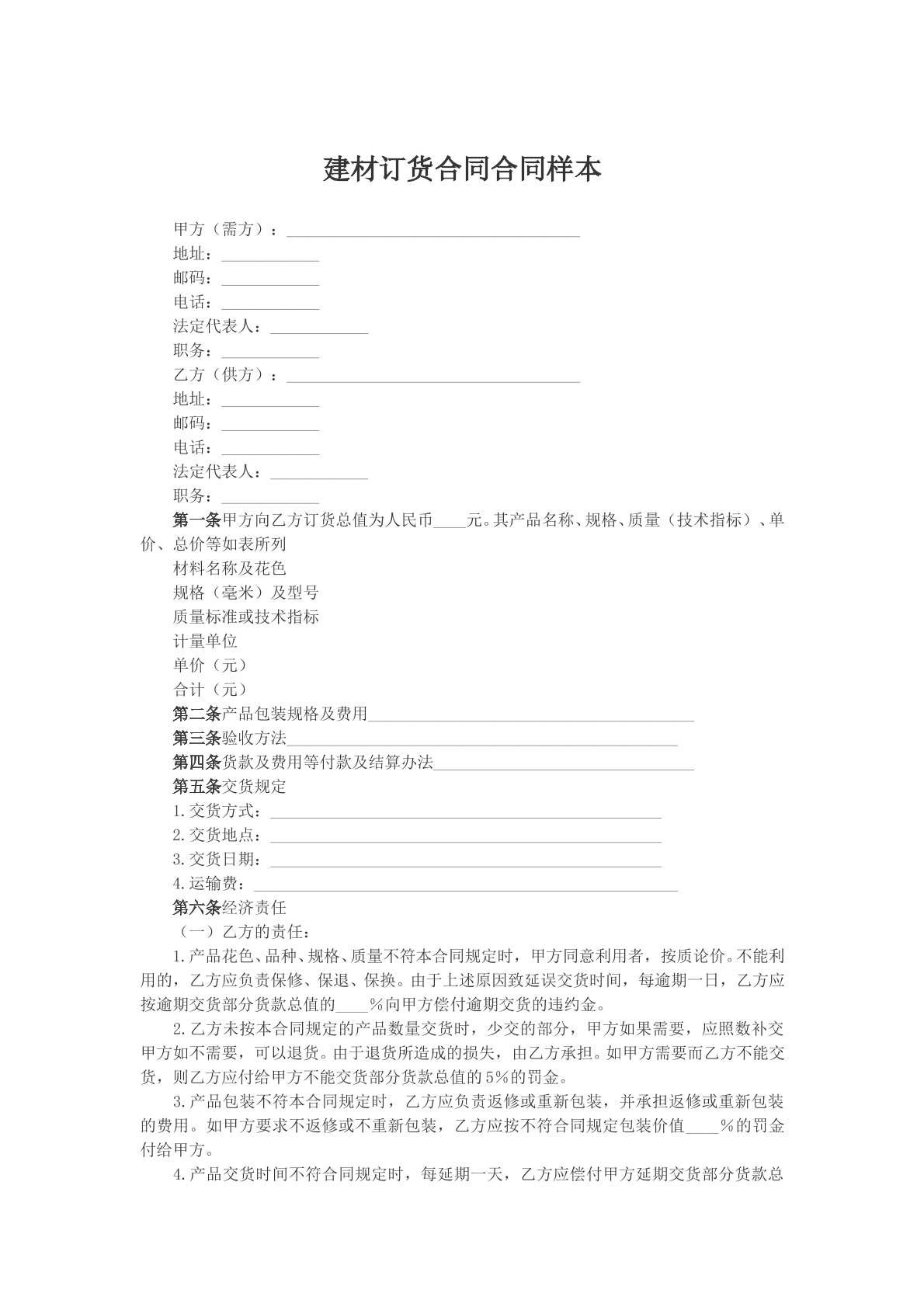 建材订货合同合同样本

甲方（需方）：____
地址：____
邮码：____
电话：____
法定代表人：____
职务：____
乙方（供方）：____
地址：____
邮码：____
电话：____
法定代表人：____
职务：____

第一条甲方向乙方订货总值为人民币____元。其产品名称、规格、质量（技术指标）、单价、总价等如表所列

材料名称及花色
规格（毫米）及型号
质量标准或技术指标
计量单位
单价（元）
合计（元）

第二条产品包装规格及费用____
第三条验收方法____
第四条货款及费用等付款及结算办法____
第五条交货规定
1.交货方式：____
2.交货地点：____
3.交货日期：____
4.运输费：____
第六条经济责任
（一）乙方的责任：

1.产品花色、品种、规格、质量不符本合同规定时，甲方同意利用者，按质论价。不能利用的，乙方应负责保修、保退、保换。由于上述原因致延误交货时间，每逾期一日，乙方应按逾期交货部分货款总值的____%向甲方偿付逾期交货的违约金。

2.乙方未按本合同规定的产品数量交货时，少交的部分，甲方如果需要，应照数补交甲方如不需要，可以退货。由于退货所造成的损失，由乙方承担。如甲方需要而乙方不能交货，则乙方应付给甲方不能交货部分货款总值的5%的罚金。

3.产品包装不符本合同规定时，乙方应负责返修或重新包装，并承担返修或重新包装的费用。如甲方要求不返修或不重新包装，乙方应按不符合同规定包装价值____%的罚金付给甲方。

4.产品交货时间不符合同规定时，每延期一天，乙方应偿付甲方延期交货部分货款总